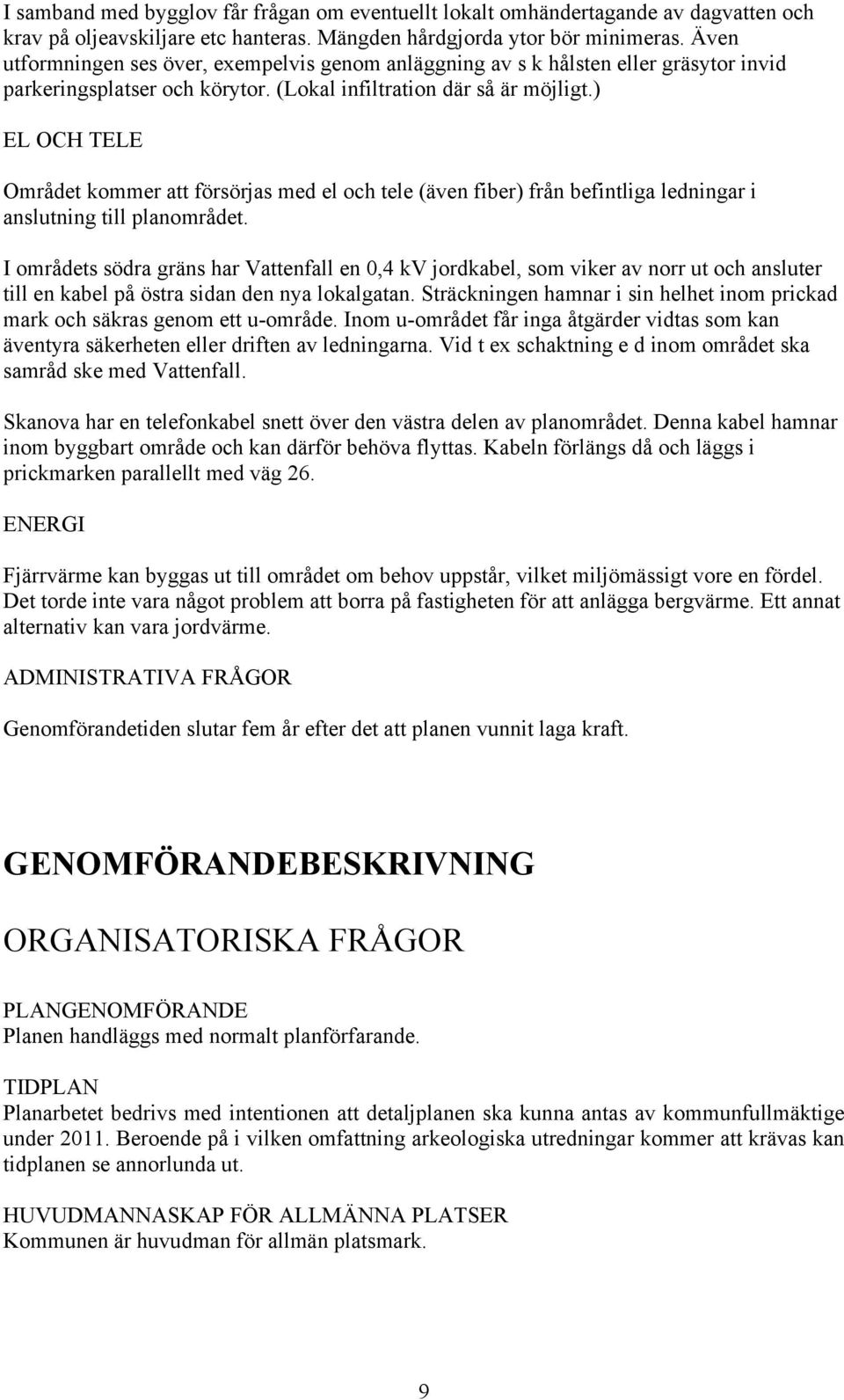 I samband med bygglov får frågan om eventuellt lokalt omhändertagande av dagvatten och krav på oljeavskiljare etc hanteras. Mängden hårdgjorda ytor bör minimeras. Även utformningen ses över, exempelvis genom anläggning av s k hålsten eller gräsytor invid parkeringsplatser och körytor. (Lokal infiltration där så är möjligt.)

EL OCH TELE

Området kommer att försörjas med el och tele (även fiber) från befintliga ledningar i anslutning till planområdet.

I områdets södra gräns har Vattenfall en 0,4 kV jordkabel, som viker av norr ut och ansluter till en kabel på östra sidan den nya lokalgatan. Sträckningen hamnar i sin helhet inom prickad mark och säkras genom ett u-område. Inom u-området får inga åtgärder vidtas som kan äventyra säkerheten eller driften av ledningarna. Vid t ex schaktning e d inom området ska samråd ske med Vattenfall.

Skanova har en telefonkabel snett över den västra delen av planområdet. Denna kabel hamnar inom byggbart område och kan därför behöva flyttas. Kabeln förlängs då och läggs i prickmarken parallellt med väg 26.

ENERGI

Fjärrvärme kan byggas ut till området om behov uppstår, vilket miljömässigt vore en fördel. Det torde inte vara något problem att borra på fastigheten för att anlägga bergvärme. Ett annat alternativ kan vara jordvärme.

ADMINISTRATIVA FRÅGOR

Genomförandetiden slutar fem år efter det att planen vunnit laga kraft.

GENOMFÖRANDEBESKRIVNING

ORGANISATORISKA FRÅGOR

PLANGENOMFÖRANDE
Planen handläggs med normalt planförfarande.

TIDPLAN
Planarbetet bedrivs med intentionen att detaljplanen ska kunna antas av kommunfullmäktige under 2011. Beroende på i vilken omfattning arkeologiska utredningar kommer att krävas kan tidplanen se annorlunda ut.

HUVUDMANNASKAP FÖR ALLMÄNNA PLATSER
Kommunen är huvudman för allmän platsmark.

9